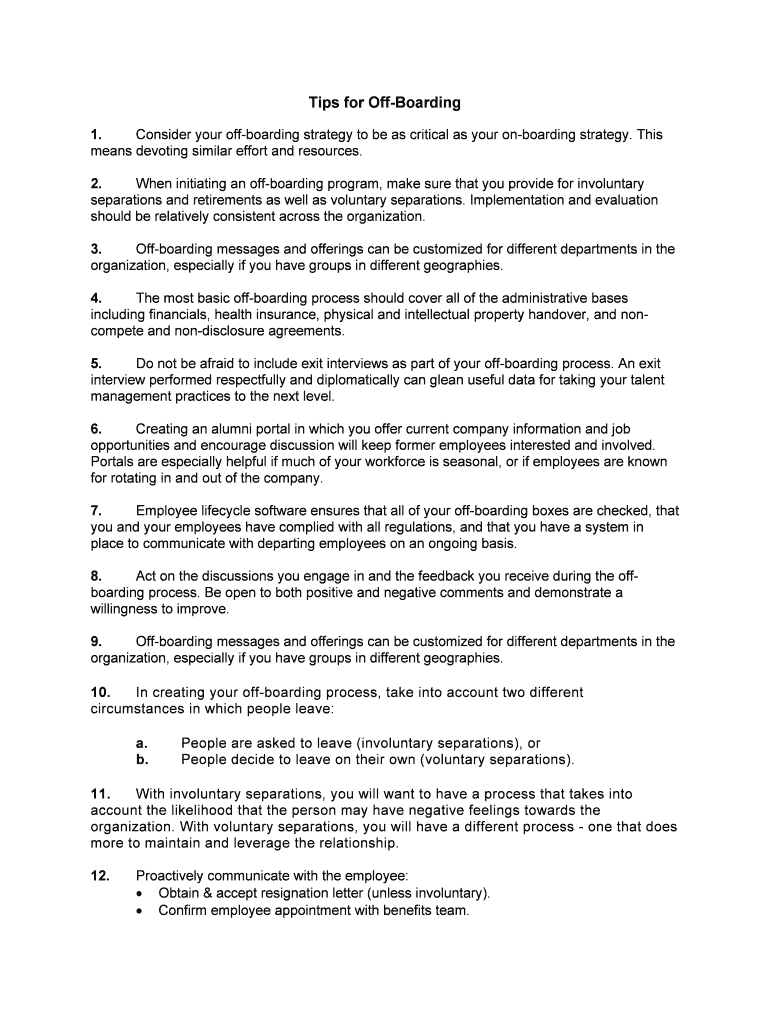 Tips for Off-Boarding

1. Consider your off-boarding strategy to be as critical as your on-boarding strategy. This means devoting similar effort and resources.

2. When initiating an off-boarding program, make sure that you provide for involuntary separations and retirements as well as voluntary separations. Implementation and evaluation should be relatively consistent across the organization.

3. Off-boarding messages and offerings can be customized for different departments in the organization, especially if you have groups in different geographies.

4. The most basic off-boarding process should cover all of the administrative bases including financials, health insurance, physical and intellectual property handover, and non-compete and non-disclosure agreements.

5. Do not be afraid to include exit interviews as part of your off-boarding process. An exit interview performed respectfully and diplomatically can glean useful data for taking your talent management practices to the next level.

6. Creating an alumni portal in which you offer current company information and job opportunities and encourage discussion will keep former employees interested and involved. Portals are especially helpful if much of your workforce is seasonal, or if employees are known for rotating in and out of the company.

7. Employee lifecycle software ensures that all of your off-boarding boxes are checked, that you and your employees have complied with all regulations, and that you have a system in place to communicate with departing employees on an ongoing basis.

8. Act on the discussions you engage in and the feedback you receive during the off-boarding process. Be open to both positive and negative comments and demonstrate a willingness to improve.

9. Off-boarding messages and offerings can be customized for different departments in the organization, especially if you have groups in different geographies.

10. In creating your off-boarding process, take into account two different circumstances in which people leave:

a. People are asked to leave (involuntary separations), or
b. People decide to leave on their own (voluntary separations).

11. With involuntary separations, you will want to have a process that takes into account the likelihood that the person may have negative feelings towards the organization. With voluntary separations, you will have a different process - one that does more to maintain and leverage the relationship.

12. Proactively communicate with the employee:
• Obtain & accept resignation letter (unless involuntary).
• Confirm employee appointment with benefits team.